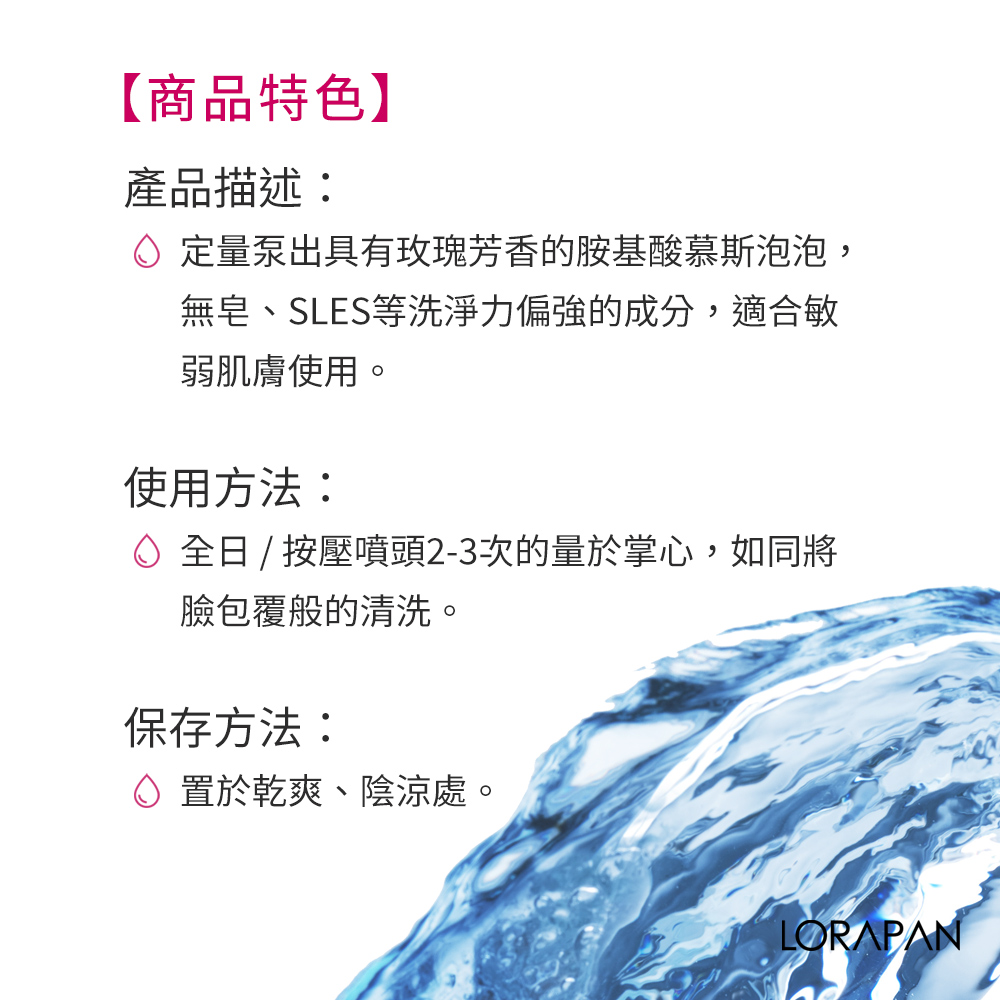 【商品特色】

產品描述：

定量泵出具有玫瑰芳香的胺基酸慕斯泡泡，無皂、SLES等洗淨力偏強的成分，適合敏弱肌膚使用。

使用方法：

全日 / 按壓噴頭2-3次的量於掌心，如同將臉包覆般的清洗。

保存方法：

置於乾爽、陰涼處。

LORAPAN